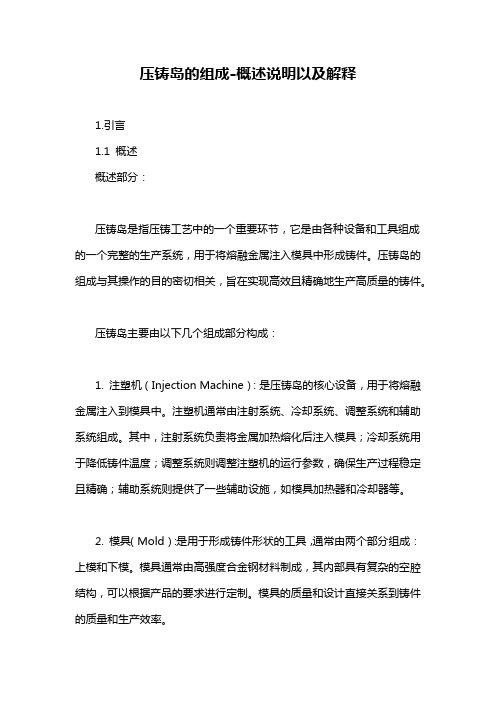 压铸岛的组成-概述说明以及解释

1.引言

1.1 概述

概述部分：

压铸岛是指压铸工艺中的一个重要环节，它是由各种设备和工具组成的一个完整的生产系统，用于将熔融金属注入模具中形成铸件。压铸岛的组成与其操作的目的密切相关，旨在实现高效且精确地生产高质量的铸件。

压铸岛主要由以下几个组成部分构成：

1. 注塑机（Injection Machine）：是压铸岛的核心设备，用于将熔融金属注入到模具中。注塑机通常由注射系统、冷却系统、调整系统和辅助系统组成。其中，注射系统负责将金属加热熔化后注入模具；冷却系统用于降低铸件温度；调整系统则调整注塑机的运行参数，确保生产过程稳定且精确；辅助系统则提供了一些辅助设施，如模具加热器和冷却器等。

2. 模具（Mold）：是用于形成铸件形状的工具，通常由两个部分组成：上模和下模。模具通常由高强度合金钢材料制成，其内部具有复杂的空腔结构，可以根据产品的要求进行定制。模具的质量和设计直接关系到铸件的质量和生产效率。